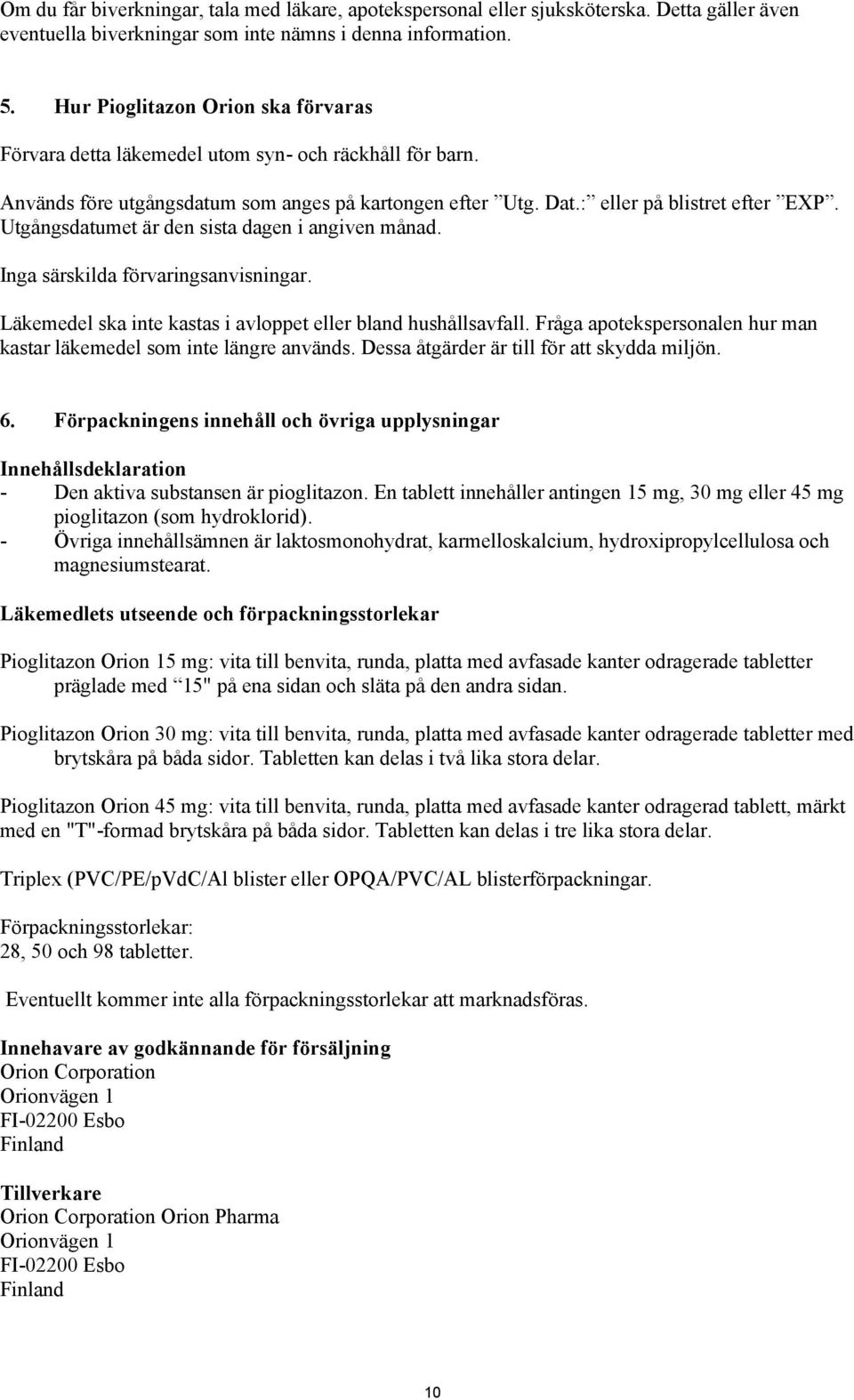 Om du får biverkningar, tala med läkare, apotekspersonal eller sjuksköterska. Detta gäller även eventuella biverkningar som inte nämns i denna information.

5. Hur Pioglitazon Orion ska förvaras

Förvara detta läkemedel utom syn- och räckhåll för barn.

Används före utgångsdatum som anges på kartongen efter ”Utg. Dat.:” eller på blistret efter ”EXP”. Utgångsdatumet är den sista dagen i angiven månad.

Inga särskilda förvaringsanvisningar.

Läkemedel ska inte kastas i avloppet eller bland hushållsavfall. Fråga apotekspersonalen hur man kastar läkemedel som inte längre används. Dessa åtgärder är till för att skydda miljön.

6. Förpackningens innehåll och övriga upplysningar

Innehållsdeklaration
- Den aktiva substansen är pioglitazon. En tablett innehåller antingen 15 mg, 30 mg eller 45 mg pioglitazon (som hydroklorid).
- Övriga innehållsämnen är laktosmonohydrat, karmelloskalcium, hydroxipropylcellulosa och magnesiumstearat.

Läkemedlets utseende och förpackningsstorlekar

Pioglitazon Orion 15 mg: vita till benvita, runda, platta med avfasade kanter odragerade tabletter präglade med ”15" på ena sidan och släta på den andra sidan.

Pioglitazon Orion 30 mg: vita till benvita, runda, platta med avfasade kanter odragerade tabletter med brytskåra på båda sidor. Tabletten kan delas i två lika stora delar.

Pioglitazon Orion 45 mg: vita till benvita, runda, platta med avfasade kanter odragerad tablett, märkt med en "T"-formad brytskåra på båda sidor. Tabletten kan delas i tre lika stora delar.

Triplex (PVC/PE/pVdC/Al blister eller OPQA/PVC/AL blisterförpackningar.

Förpackningsstorlekar:
28, 50 och 98 tabletter.

Eventuellt kommer inte alla förpackningsstorlekar att marknadsföras.

Innehavare av godkännande för försäljning
Orion Corporation
Orionvägen 1
FI-02200 Esbo
Finland

Tillverkare
Orion Corporation Orion Pharma
Orionvägen 1
FI-02200 Esbo
Finland

10